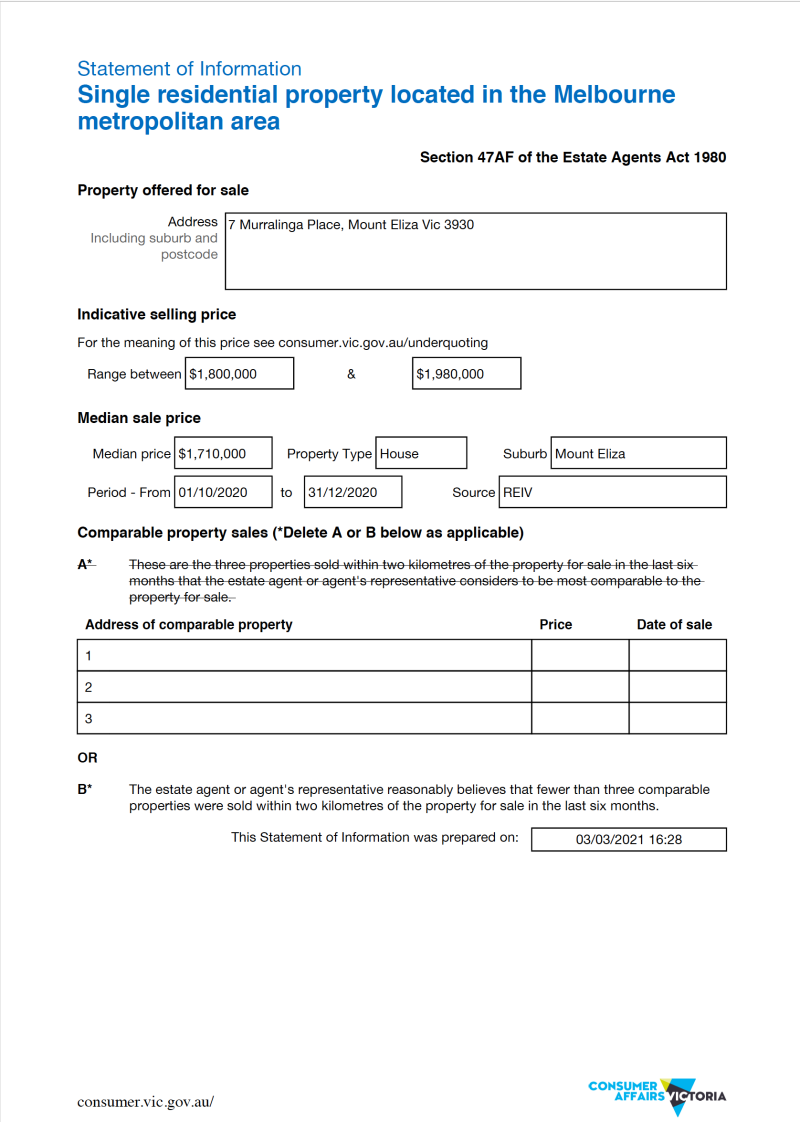 Statement of Information
Single residential property located in the Melbourne metropolitan area

Section 47AF of the Estate Agents Act 1980

Property offered for sale

Address
Including suburb and postcode
7 Murralinga Place, Mount Eliza Vic 3930

Indicative selling price

For the meaning of this price see consumer.vic.gov.au/underquoting

Range between $1,800,000 & $1,980,000

Median sale price

Median price $1,710,000 Property Type House Suburb Mount Eliza

Period - From 01/10/2020 to 31/12/2020 Source REIV

Comparable property sales (*Delete A or B below as applicable)

A* These are the three properties sold within two kilometres of the property for sale in the last six months that the estate agent or agent's representative considers to be most comparable to the property for sale.

| Address of comparable property | Price | Date of sale |
|---|---|---|
| 1 | | |
| 2 | | |
| 3 | | |

OR

B* The estate agent or agent's representative reasonably believes that fewer than three comparable properties were sold within two kilometres of the property for sale in the last six months.

This Statement of Information was prepared on: 03/03/2021 16:28

consumer.vic.gov.au/

CONSUMER AFFAIRS VICTORIA